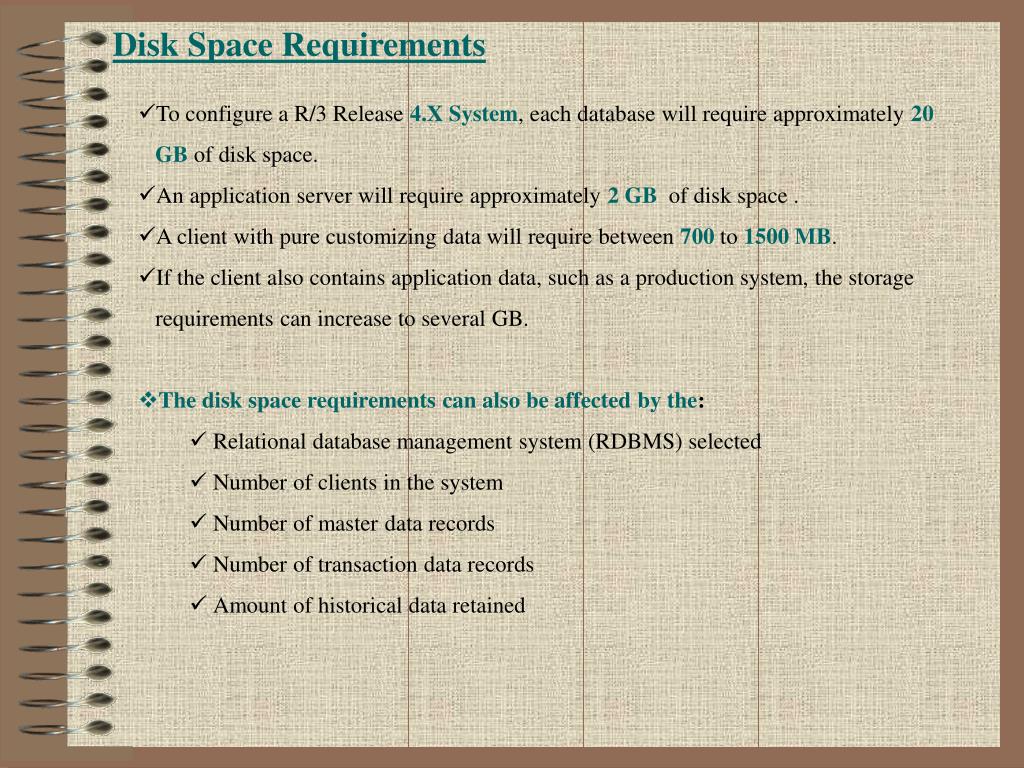 Disk Space Requirements

✓To configure a R/3 Release 4.X System, each database will require approximately 20 GB of disk space.

✓An application server will require approximately 2 GB of disk space .

✓A client with pure customizing data will require between 700 to 1500 MB.

✓If the client also contains application data, such as a production system, the storage requirements can increase to several GB.

❖The disk space requirements can also be affected by the:

✓ Relational database management system (RDBMS) selected

✓ Number of clients in the system

✓ Number of master data records

✓ Number of transaction data records

✓ Amount of historical data retained